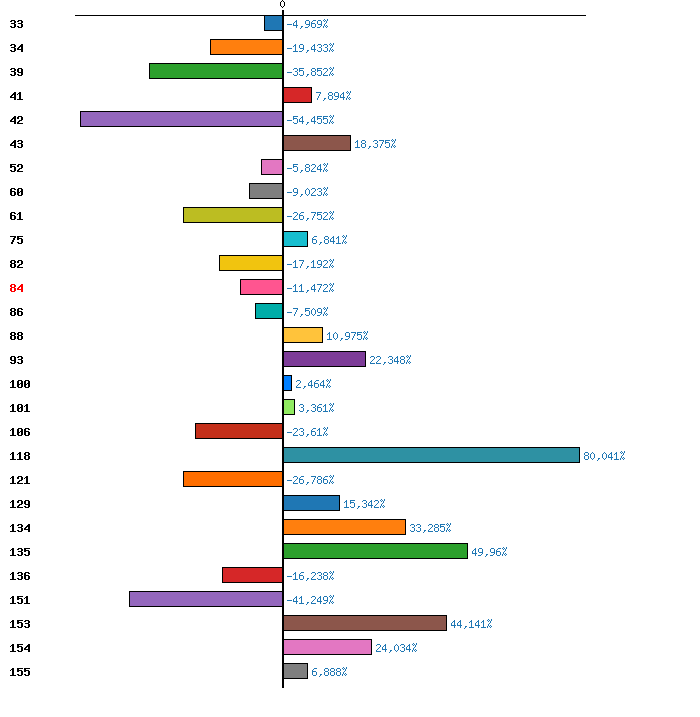 0

33 -4,969%
34 -19,433%
39 -35,852%
41 7,894%
42 -54,455%
43 18,375%
52 -5,824%
60 -9,023%
61 -26,752%
75 6,841%
82 -17,192%
84 -11,472%
86 -7,509%
88 10,975%
93 22,348%
100 2,464%
101 3,361%
106 -23,61%
118 80,041%
121 -26,786%
129 15,342%
134 33,285%
135 49,96%
136 -16,238%
151 -41,249%
153 44,141%
154 24,034%
155 6,888%